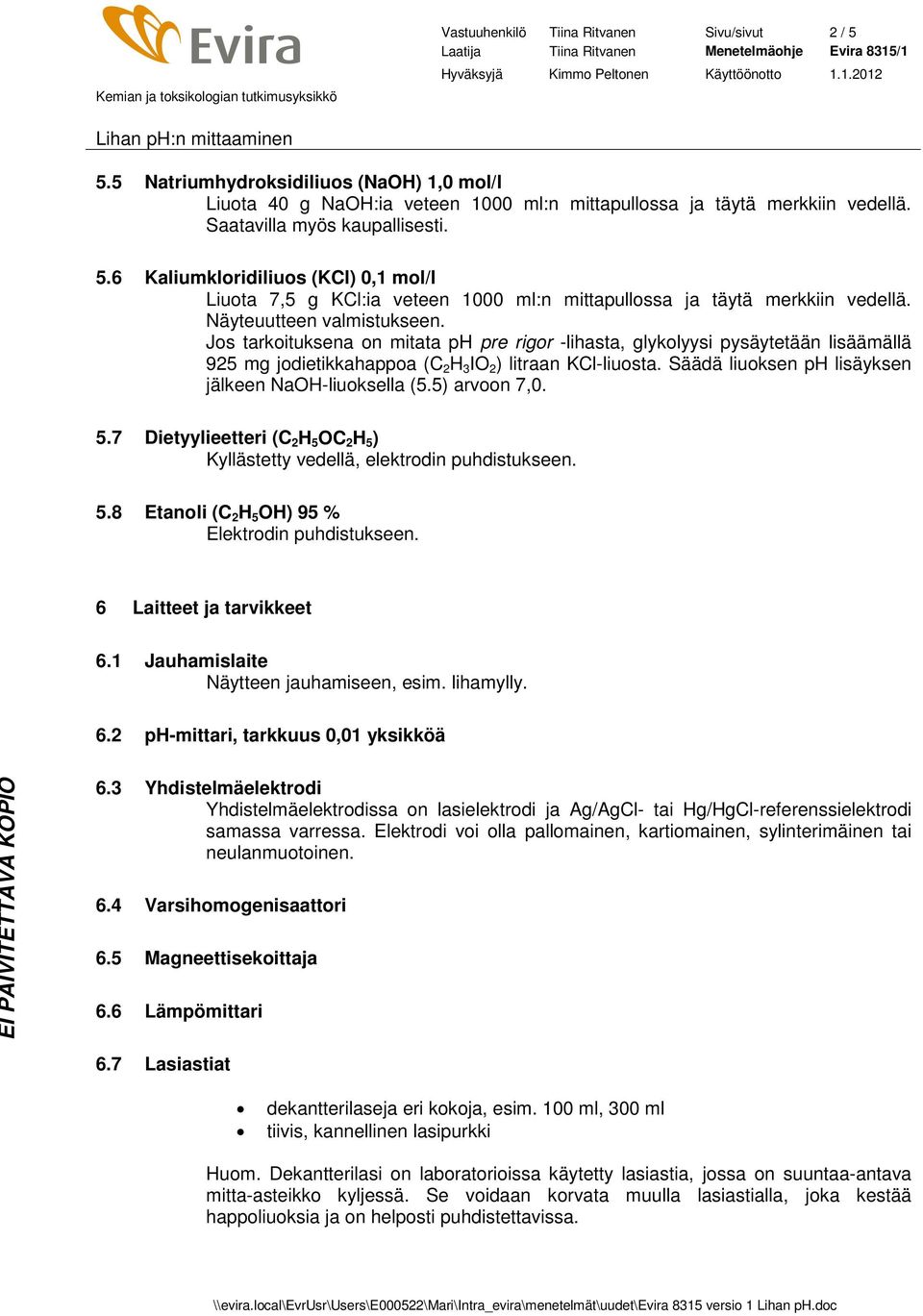 Evira

Kemian ja toksikologian tutkimusyksikkö

| Vastuuhenkilö | Tiina Ritvanen | Sivu/sivut | 2 / 5 |
|---|---|---|---|
| Laatija | Tiina Ritvanen | Menetelmäohje | Evira 8315/1 |
| Hyväksyjä | Kimmo Peltonen | Käyttöönotto | 1.1.2012 |

Lihan pH:n mittaaminen

5.5 Natriumhydroksidiliuos (NaOH) 1,0 mol/l
Liuota 40 g NaOH:ia veteen 1000 ml:n mittapullossa ja täytä merkkiin vedellä. Saatavilla myös kaupallisesti.

5.6 Kaliumkloridiliuos (KCl) 0,1 mol/l
Liuota 7,5 g KCl:ia veteen 1000 ml:n mittapullossa ja täytä merkkiin vedellä. Näyteuutteen valmistukseen.
Jos tarkoituksena on mitata pH pre rigor -lihasta, glykolyysi pysäytetään lisäämällä 925 mg jodietikkahappoa ($C_2H_3IO_2$) litraan KCl-liuosta. Säädä liuoksen pH lisäyksen jälkeen NaOH-liuoksella (5.5) arvoon 7,0.

5.7 Dietyylieetteri ($C_2H_5OC_2H_5$)
Kyllästetty vedellä, elektrodin puhdistukseen.

5.8 Etanoli ($C_2H_5OH$) 95 %
Elektrodin puhdistukseen.

6 Laitteet ja tarvikkeet

6.1 Jauhamislaite
Näytteen jauhamiseen, esim. lihamylly.

6.2 pH-mittari, tarkkuus 0,01 yksikköä

6.3 Yhdistelmäelektrodi
Yhdistelmäelektrodissa on lasielektrodi ja Ag/AgCl- tai Hg/HgCl-referenssielektrodi samassa varressa. Elektrodi voi olla pallomainen, kartiomainen, sylinterimäinen tai neulanmuotoinen.

6.4 Varsihomogenisaattori

6.5 Magneettisekoittaja

6.6 Lämpömittari

6.7 Lasiastiat

• dekantterilaseja eri kokoja, esim. 100 ml, 300 ml
• tiivis, kannellinen lasipurkki

Huom. Dekantterilasi on laboratorioissa käytetty lasiastia, jossa on suuntaa-antava mitta-asteikko kyljessä. Se voidaan korvata muulla lasiastialla, joka kestää happoliuoksia ja on helposti puhdistettavissa.

EI PÄIVITETTÄVÄ KOPIO

\\evira.local\EvrUsr\Users\E000522\Mari\Intra_evira\menetelmät\uudet\Evira 8315 versio 1 Lihan pH.doc